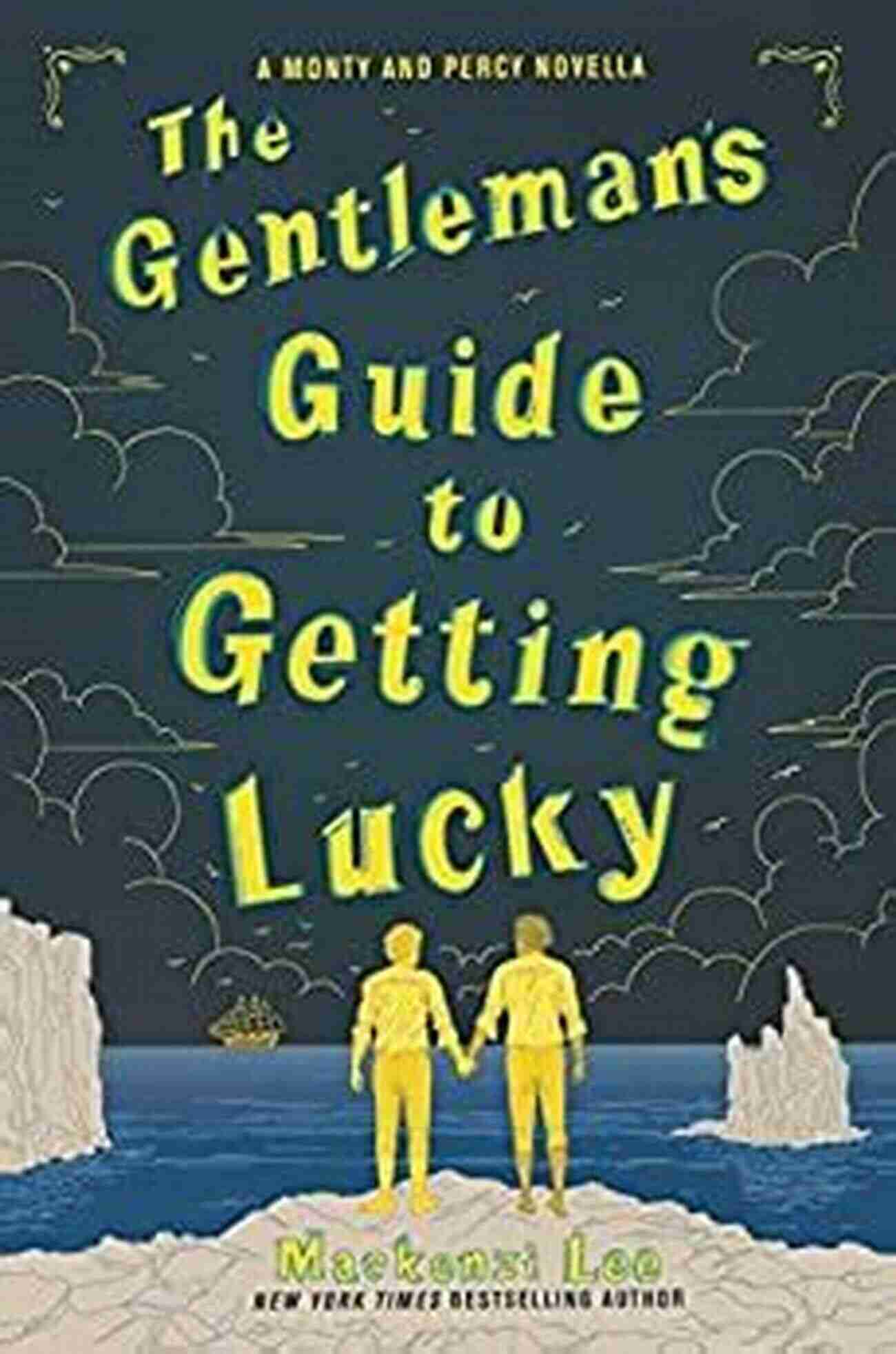 A MONTY AND PERCY NOVELLA

The Gentleman's Guide to Getting Lucky

Mackenzi Lee
NEW YORK TIMES BESTSELLING AUTHOR